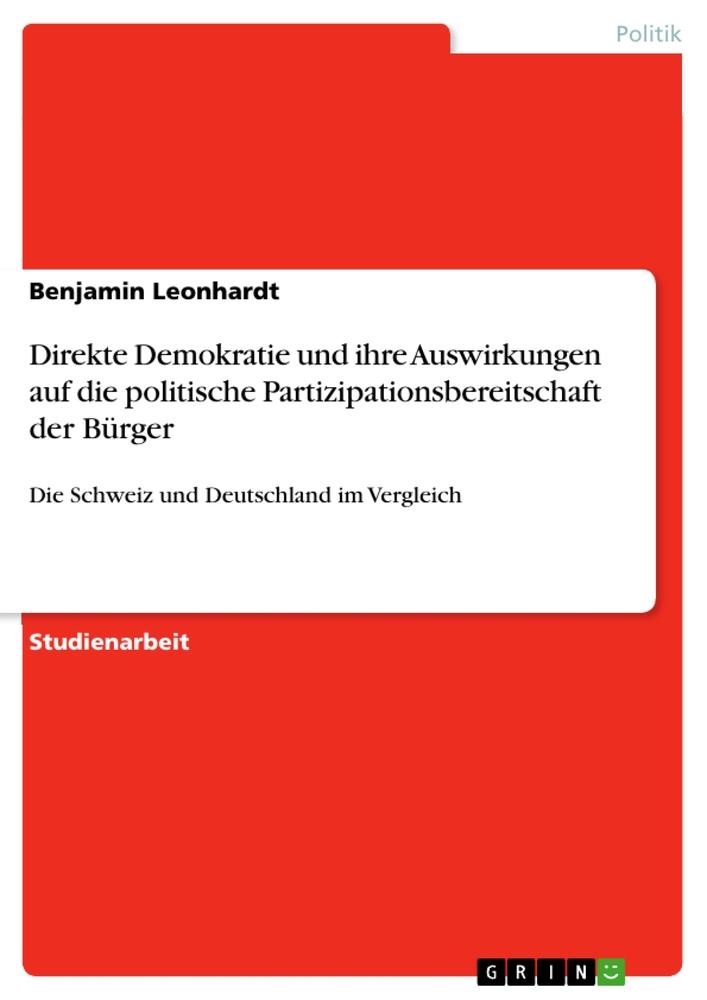 Politik

Benjamin Leonhardt

Direkte Demokratie und ihre Auswirkungen auf die politische Partizipationsbereitschaft der Bürger

Die Schweiz und Deutschland im Vergleich

Studienarbeit

GRIN